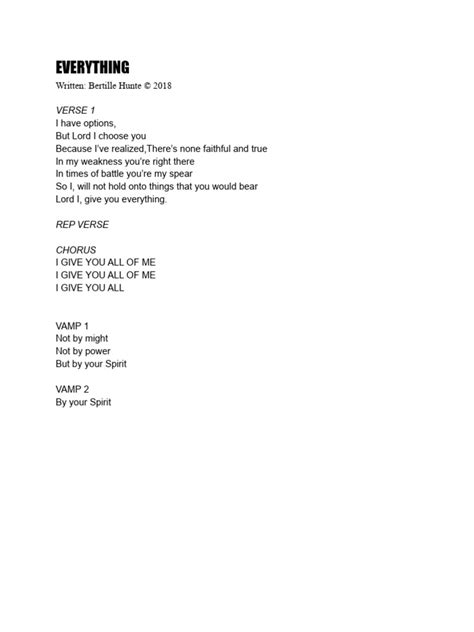 EVERYTHING
Written: Bertille Hunte © 2018

VERSE 1
I have options,
But Lord I choose you
Because I've realized,There's none faithful and true
In my weakness you're right there
In times of battle you're my spear
So I, will not hold onto things that you would bear
Lord I, give you everything.

REP VERSE

CHORUS
I GIVE YOU ALL OF ME
I GIVE YOU ALL OF ME
I GIVE YOU ALL

VAMP 1
Not by might
Not by power
But by your Spirit

VAMP 2
By your Spirit